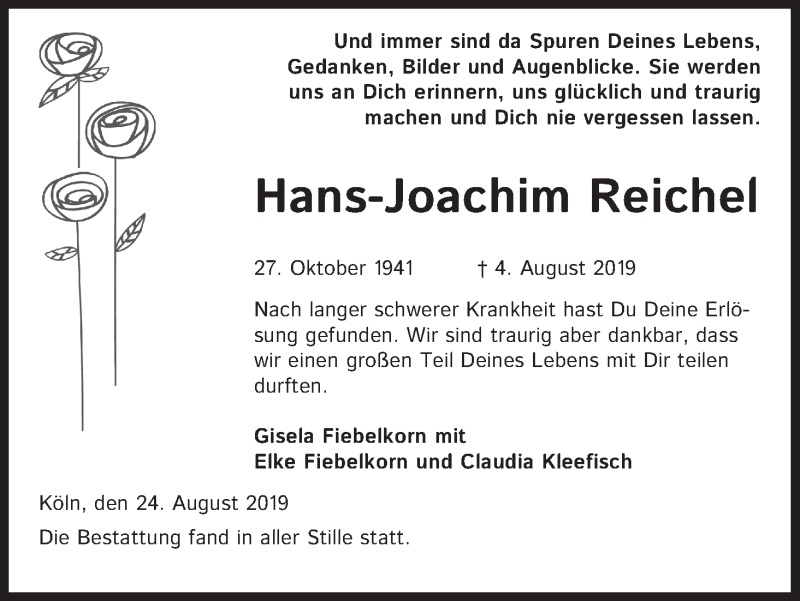 Und immer sind da Spuren Deines Lebens, Gedanken, Bilder und Augenblicke. Sie werden uns an Dich erinnern, uns glücklich und traurig machen und Dich nie vergessen lassen.

Hans-Joachim Reichel

27. Oktober 1941 † 4. August 2019

Nach langer schwerer Krankheit hast Du Deine Erlösung gefunden. Wir sind traurig aber dankbar, dass wir einen großen Teil Deines Lebens mit Dir teilen durften.

Gisela Fiebelkorn mit
Elke Fiebelkorn und Claudia Kleefisch

Köln, den 24. August 2019

Die Bestattung fand in aller Stille statt.